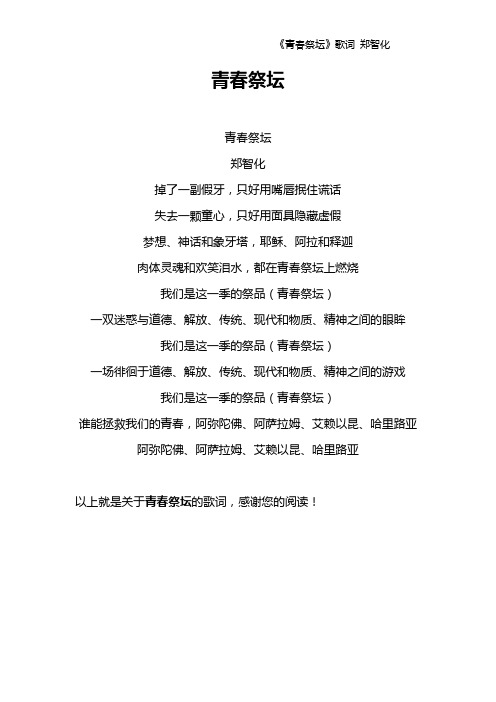 《青春祭坛》歌词 郑智化

青春祭坛

青春祭坛

郑智化

掉了一副假牙，只好用嘴唇抿住谎话

失去一颗童心，只好用面具隐藏虚假

梦想、神话和象牙塔，耶稣、阿拉和释迦

肉体灵魂和欢笑泪水，都在青春祭坛上燃烧

我们是这一季的祭品（青春祭坛）

一双迷惑与道德、解放、传统、现代和物质、精神之间的眼眸

我们是这一季的祭品（青春祭坛）

一场徘徊于道德、解放、传统、现代和物质、精神之间的游戏

我们是这一季的祭品（青春祭坛）

谁能拯救我们的青春，阿弥陀佛、阿萨拉姆、艾赖以昆、哈里路亚

阿弥陀佛、阿萨拉姆、艾赖以昆、哈里路亚

以上就是关于青春祭坛的歌词，感谢您的阅读！